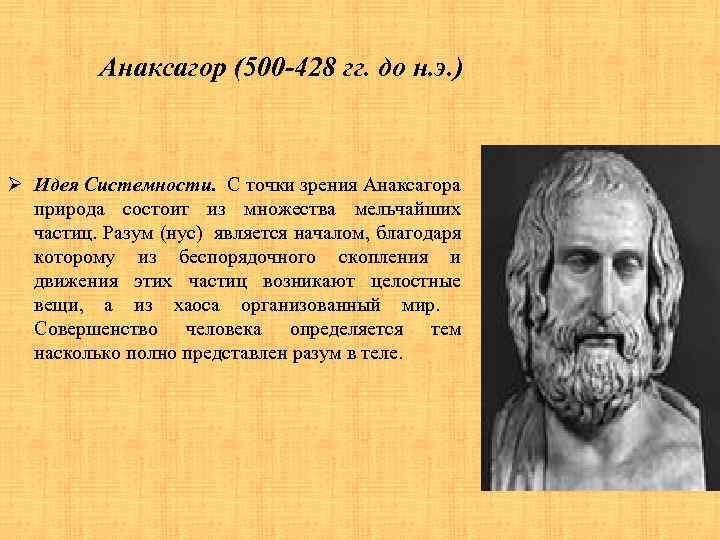 Анаксагор (500-428 гг. до н.э.)

➢ Идея Системности. С точки зрения Анаксагора природа состоит из множества мельчайших частиц. Разум (нус) является началом, благодаря которому из беспорядочного скопления и движения этих частиц возникают целостные вещи, а из хаоса организованный мир. Совершенство человека определяется тем насколько полно представлен разум в теле.